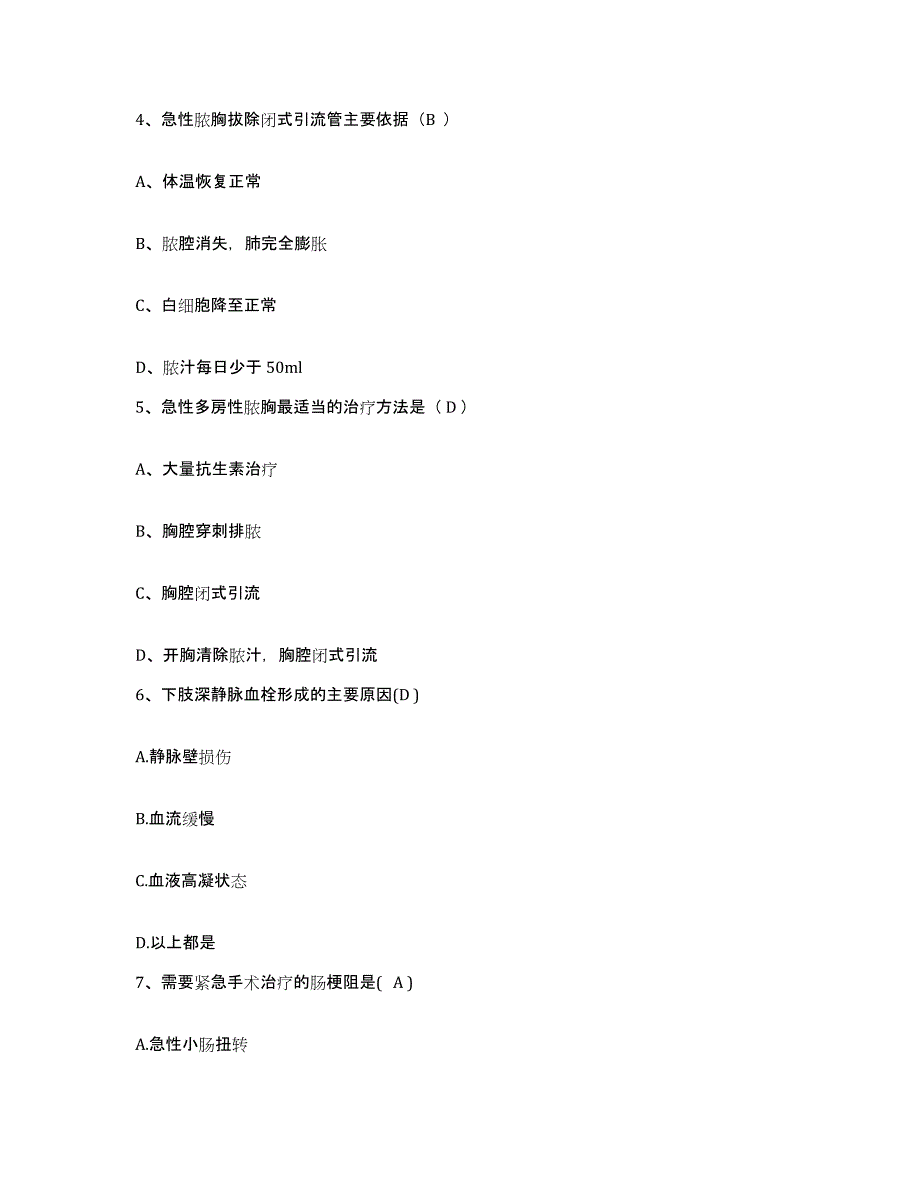 4、急性脓胸拔除闭式引流管主要依据（B ）

A、体温恢复正常

B、脓腔消失，肺完全膨胀

C、白细胞降至正常

D、脓汁每日少于 50ml

5、急性多房性脓胸最适当的治疗方法是（ D ）

A、大量抗生素治疗

B、胸腔穿刺排脓

C、胸腔闭式引流

D、开胸清除脓汁，胸腔闭式引流

6、下肢深静脉血栓形成的主要原因(D )

A.静脉壁损伤

B.血流缓慢

C.血液高凝状态

D.以上都是

7、需要紧急手术治疗的肠梗阻是( A )

A.急性小肠扭转